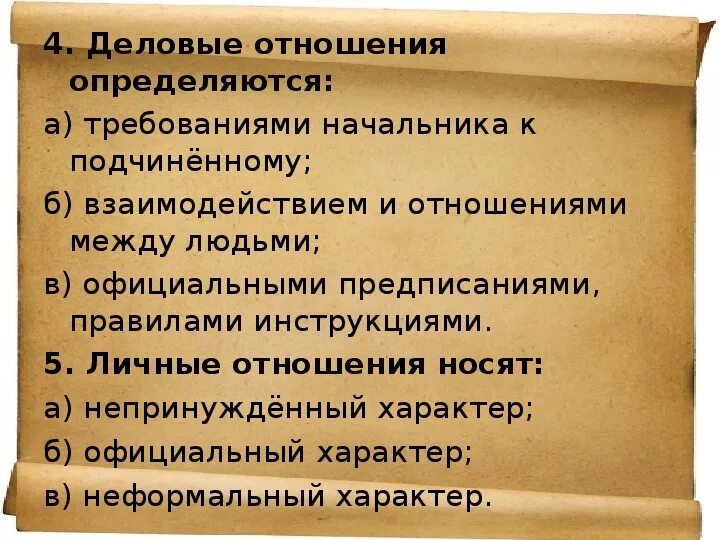 4. Деловые отношения определяются:

а) требованиями начальника к подчинённому;

б) взаимодействием и отношениями между людьми;

в) официальными предписаниями, правилами инструкциями.

5. Личные отношения носят:

а) непринуждённый характер;

б) официальный характер;

в) неформальный характер.